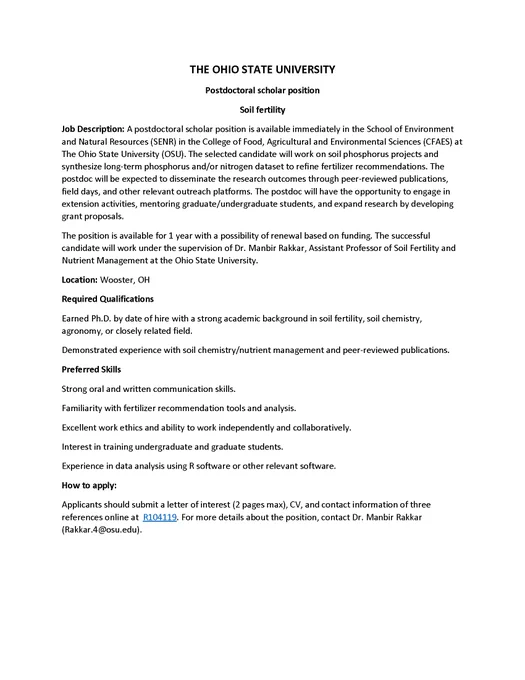 THE OHIO STATE UNIVERSITY

Postdoctoral scholar position

Soil fertility

Job Description: A postdoctoral scholar position is available immediately in the School of Environment and Natural Resources (SENR) in the College of Food, Agricultural and Environmental Sciences (CFAES) at The Ohio State University (OSU). The selected candidate will work on soil phosphorus projects and synthesize long-term phosphorus and/or nitrogen dataset to refine fertilizer recommendations. The postdoc will be expected to disseminate the research outcomes through peer-reviewed publications, field days, and other relevant outreach platforms. The postdoc will have the opportunity to engage in extension activities, mentoring graduate/undergraduate students, and expand research by developing grant proposals.

The position is available for 1 year with a possibility of renewal based on funding. The successful candidate will work under the supervision of Dr. Manbir Rakkar, Assistant Professor of Soil Fertility and Nutrient Management at the Ohio State University.

Location: Wooster, OH

Required Qualifications

Earned Ph.D. by date of hire with a strong academic background in soil fertility, soil chemistry, agronomy, or closely related field.

Demonstrated experience with soil chemistry/nutrient management and peer-reviewed publications.

Preferred Skills

Strong oral and written communication skills.

Familiarity with fertilizer recommendation tools and analysis.

Excellent work ethics and ability to work independently and collaboratively.

Interest in training undergraduate and graduate students.

Experience in data analysis using R software or other relevant software.

How to apply:

Applicants should submit a letter of interest (2 pages max), CV, and contact information of three references online at R104119. For more details about the position, contact Dr. Manbir Rakkar (Rakkar.4@osu.edu).